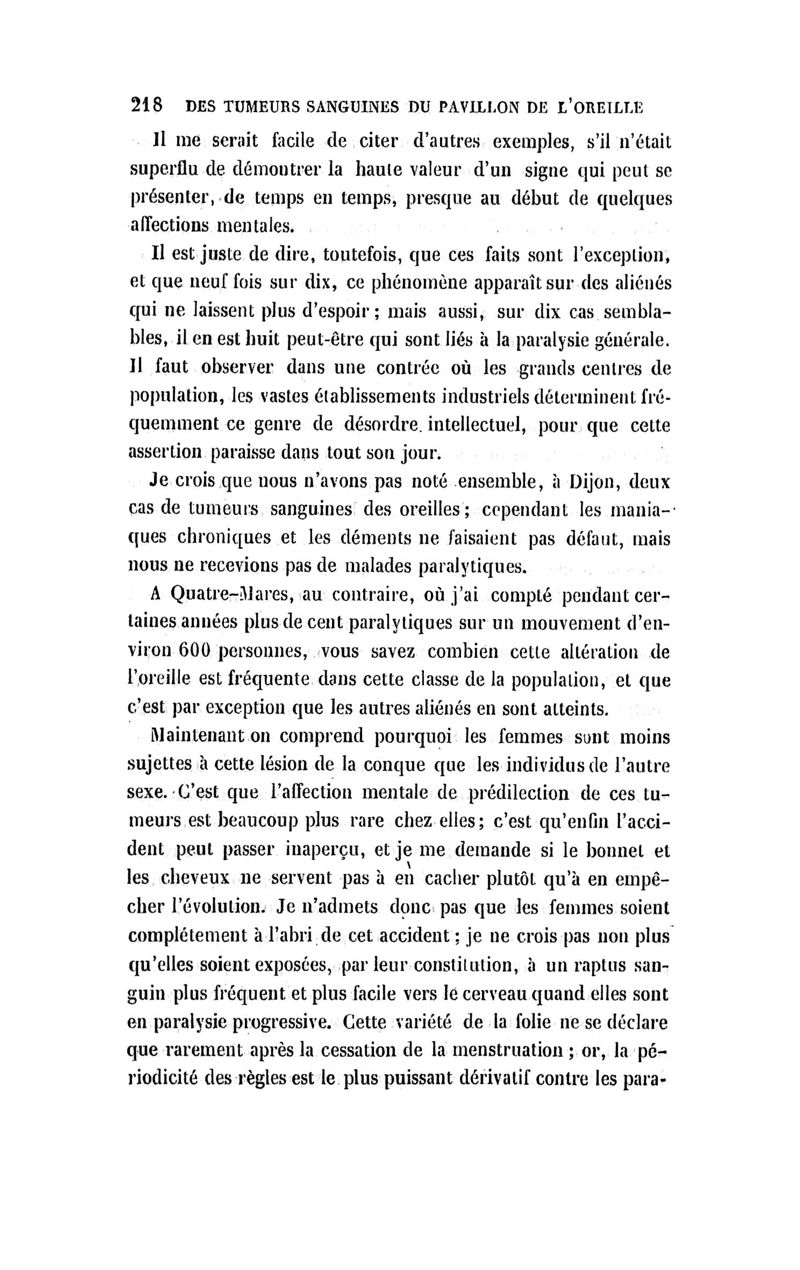 218 DES TUMEURS SANGUINES DU PAVILLON DE L'OREILLE

Il me serait facile de citer d'autres exemples, s'il n'était superflu de démontrer la haute valeur d'un signe qui peut se présenter, de temps en temps, presque au début de quelques affections mentales.

Il est juste de dire, toutefois, que ces faits sont l'exception, et que neuf fois sur dix, ce phénomène apparaît sur des aliénés qui ne laissent plus d'espoir ; mais aussi, sur dix cas semblables, il en est huit peut-être qui sont liés à la paralysie générale. Il faut observer dans une contrée où les grands centres de population, les vastes établissements industriels déterminent fréquemment ce genre de désordre intellectuel, pour que cette assertion paraisse dans tout son jour.

Je crois que nous n'avons pas noté ensemble, à Dijon, deux cas de tumeurs sanguines des oreilles ; cependant les maniaques chroniques et les déments ne faisaient pas défaut, mais nous ne recevions pas de malades paralytiques.

A Quatre-Mares, au contraire, où j'ai compté pendant certaines années plus de cent paralytiques sur un mouvement d'environ 600 personnes, vous savez combien cette altération de l'oreille est fréquente dans cette classe de la population, et que c'est par exception que les autres aliénés en sont atteints.

Maintenant on comprend pourquoi les femmes sont moins sujettes à cette lésion de la conque que les individus de l'autre sexe. C'est que l'affection mentale de prédilection de ces tumeurs est beaucoup plus rare chez elles ; c'est qu'enfin l'accident peut passer inaperçu, et je me demande si le bonnet et les cheveux ne servent pas à en cacher plutôt qu'à en empêcher l'évolution. Je n'admets donc pas que les femmes soient complétement à l'abri de cet accident ; je ne crois pas non plus qu'elles soient exposées, par leur constitution, à un raptus sanguin plus fréquent et plus facile vers le cerveau quand elles sont en paralysie progressive. Cette variété de la folie ne se déclare que rarement après la cessation de la menstruation ; or, la périodicité des règles est le plus puissant dérivatif contre les para-